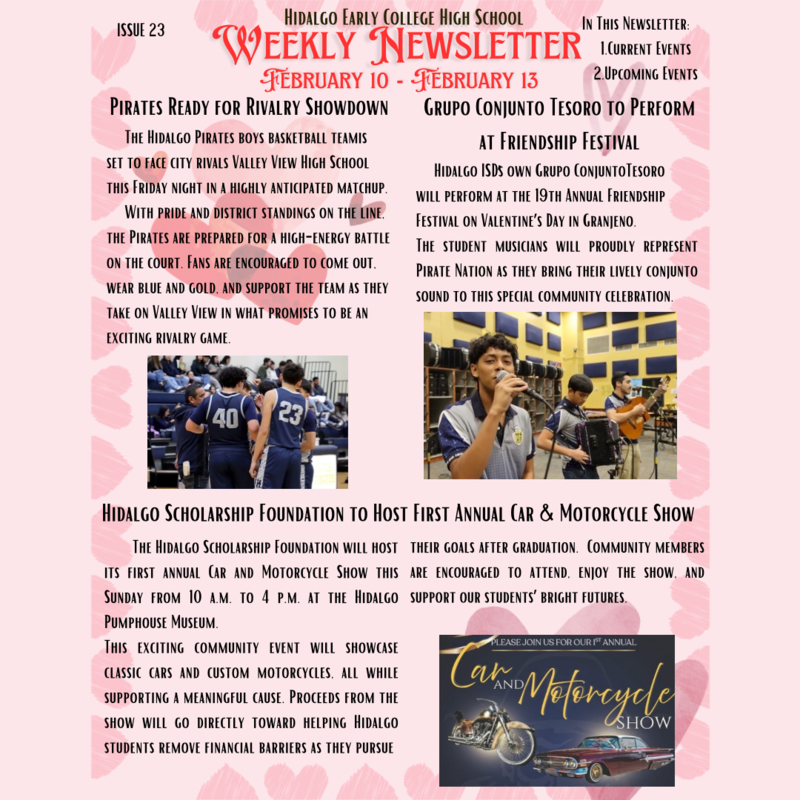 Issue 23

Hidalgo Early College High School

Weekly Newsletter

February 10 - February 13

In This Newsletter:
1.Current Events
2.Upcoming Events

Pirates Ready for Rivalry Showdown

The Hidalgo Pirates boys basketball teamis set to face city rivals Valley View High School this Friday night in a highly anticipated matchup. With pride and district standings on the line, the Pirates are prepared for a high-energy battle on the court. Fans are encouraged to come out, wear blue and gold, and support the team as they take on Valley View in what promises to be an exciting rivalry game.

40
23

Grupo Conjunto Tesoro to Perform at Friendship Festival

Hidalgo ISDs own Grupo ConjuntoTesoro will perform at the 19th Annual Friendship Festival on Valentine's Day in Granjeno. The student musicians will proudly represent Pirate Nation as they bring their lively conjunto sound to this special community celebration.

Hidalgo Scholarship Foundation to Host First Annual Car & Motorcycle Show

The Hidalgo Scholarship Foundation will host its first annual Car and Motorcycle Show this Sunday from 10 a.m. to 4 p.m. at the Hidalgo Pumphouse Museum.

This exciting community event will showcase classic cars and custom motorcycles, all while supporting a meaningful cause. Proceeds from the show will go directly toward helping Hidalgo students remove financial barriers as they pursue their goals after graduation. Community members are encouraged to attend, enjoy the show, and support our students' bright futures.

PLEASE JOIN US FOR OUR 1ST ANNUAL
Car AND Motorcycle SHOW